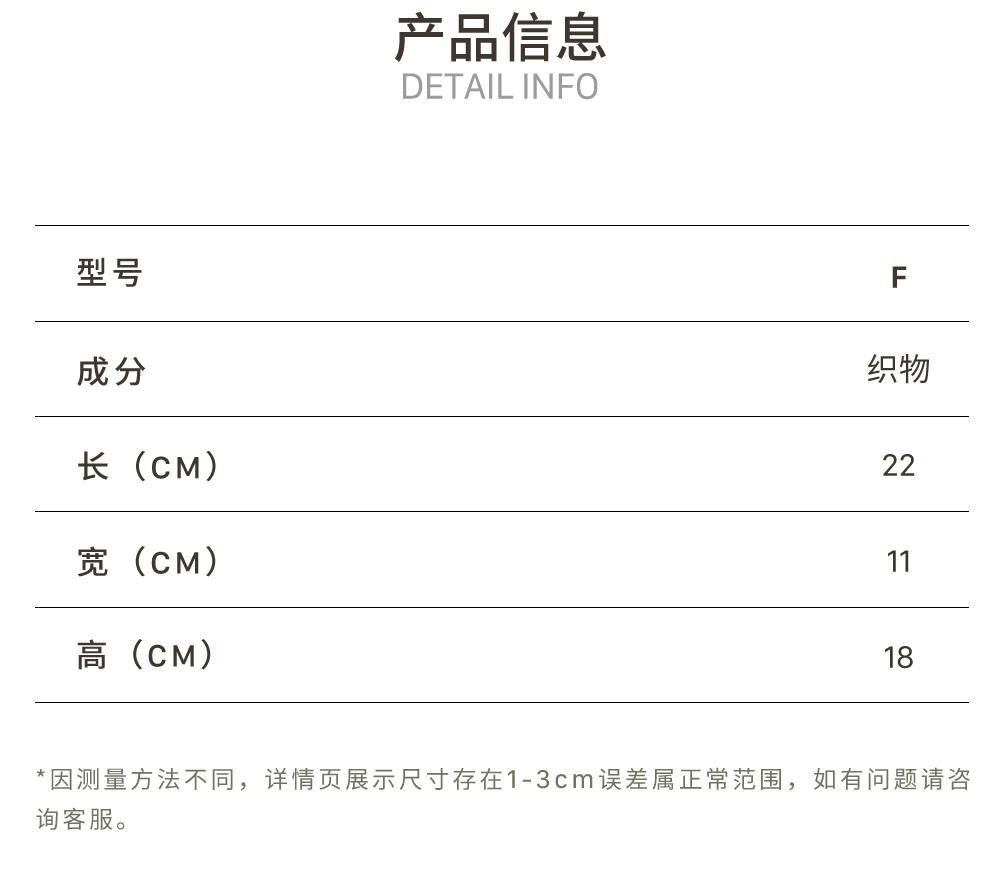 产品信息
DETAIL INFO

| 型号 | F |
|---|---|
| 成分 | 织物 |
| 长（CM） | 22 |
| 宽（CM） | 11 |
| 高（CM） | 18 |

*因测量方法不同，详情页展示尺寸存在1-3cm误差属正常范围，如有问题请咨询客服。